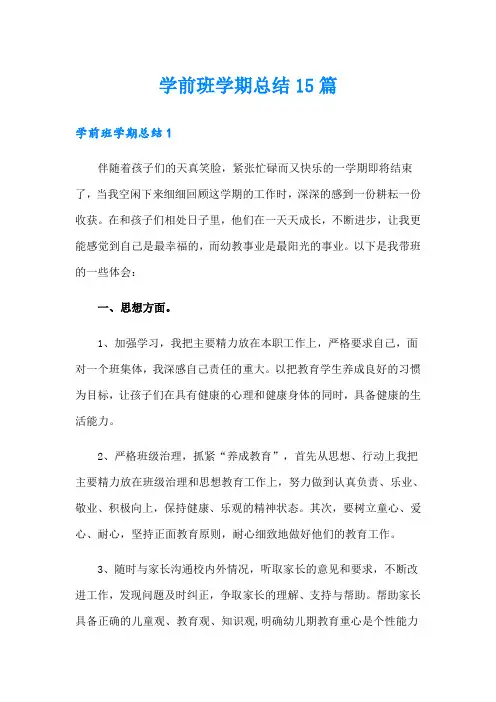 学前班学期总结15篇

学前班学期总结1

伴随着孩子们的天真笑脸，紧张忙碌而又快乐的一学期即将结束了，当我空闲下来细细回顾这学期的工作时，深深的感到一份耕耘一份收获。在和孩子们相处日子里，他们在一天天成长，不断进步，让我更能感觉到自己是最幸福的，而幼教事业是最阳光的事业。以下是我带班的一些体会：

一、思想方面。

1、加强学习，我把主要精力放在本职工作上，严格要求自己，面对一个班集体，我深感自己责任的重大。以把教育学生养成良好的习惯为目标，让孩子们在具有健康的心理和健康身体的同时，具备健康的生活能力。

2、严格班级治理，抓紧“养成教育”，首先从思想、行动上我把主要精力放在班级治理和思想教育工作上，努力做到认真负责、乐业、敬业、积极向上，保持健康、乐观的精神状态。其次，要树立童心、爱心、耐心，坚持正面教育原则，耐心细致地做好他们的教育工作。

3、随时与家长沟通校内外情况，听取家长的意见和要求，不断改进工作，发现问题及时纠正，争取家长的理解、支持与帮助。帮助家长具备正确的儿童观、教育观、知识观，明确幼儿期教育重心是个性能力